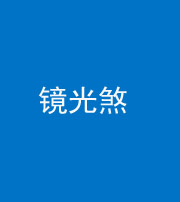 镜光煞